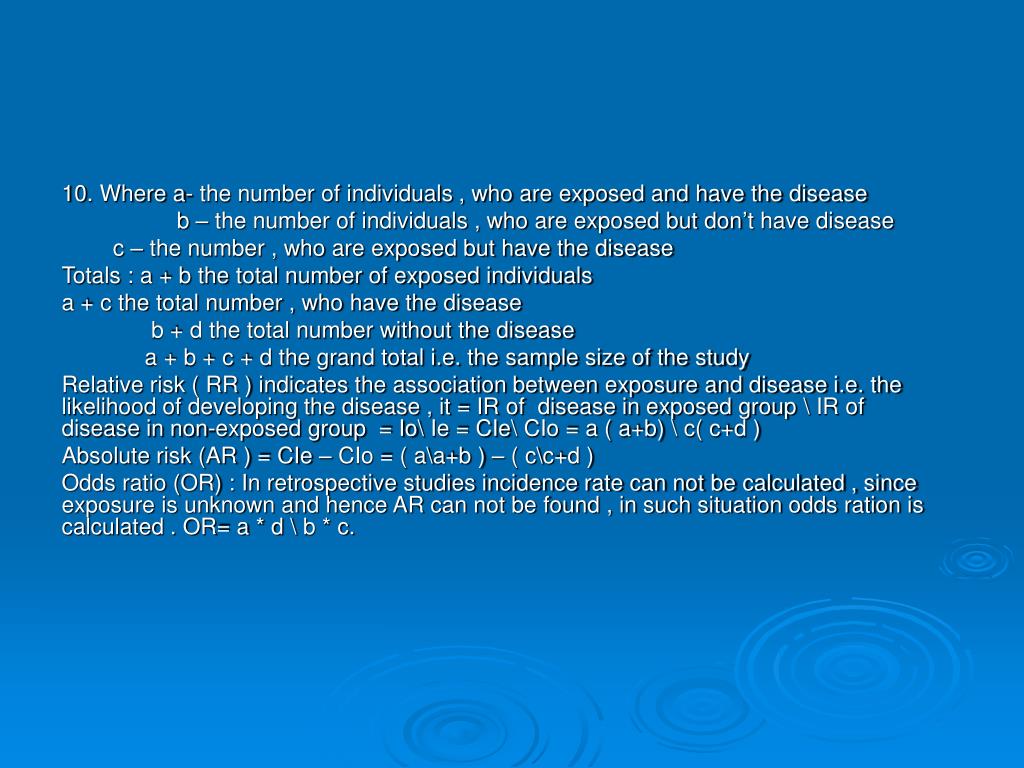 10. Where a- the number of individuals , who are exposed and have the disease

b – the number of individuals , who are exposed but don’t have disease

c – the number , who are exposed but have the disease

Totals : a + b the total number of exposed individuals

a + c the total number , who have the disease

b + d the total number without the disease

a + b + c + d the grand total i.e. the sample size of the study

Relative risk ( RR ) indicates the association between exposure and disease i.e. the likelihood of developing the disease , it = IR of disease in exposed group \ IR of disease in non-exposed group = Io\ Ie = CIe\ CIo = a ( a+b) \ c( c+d )

Absolute risk (AR ) = CIe – CIo = ( a\a+b ) – ( c\c+d )

Odds ratio (OR) : In retrospective studies incidence rate can not be calculated , since exposure is unknown and hence AR can not be found , in such situation odds ration is calculated . OR= a * d \ b * c.